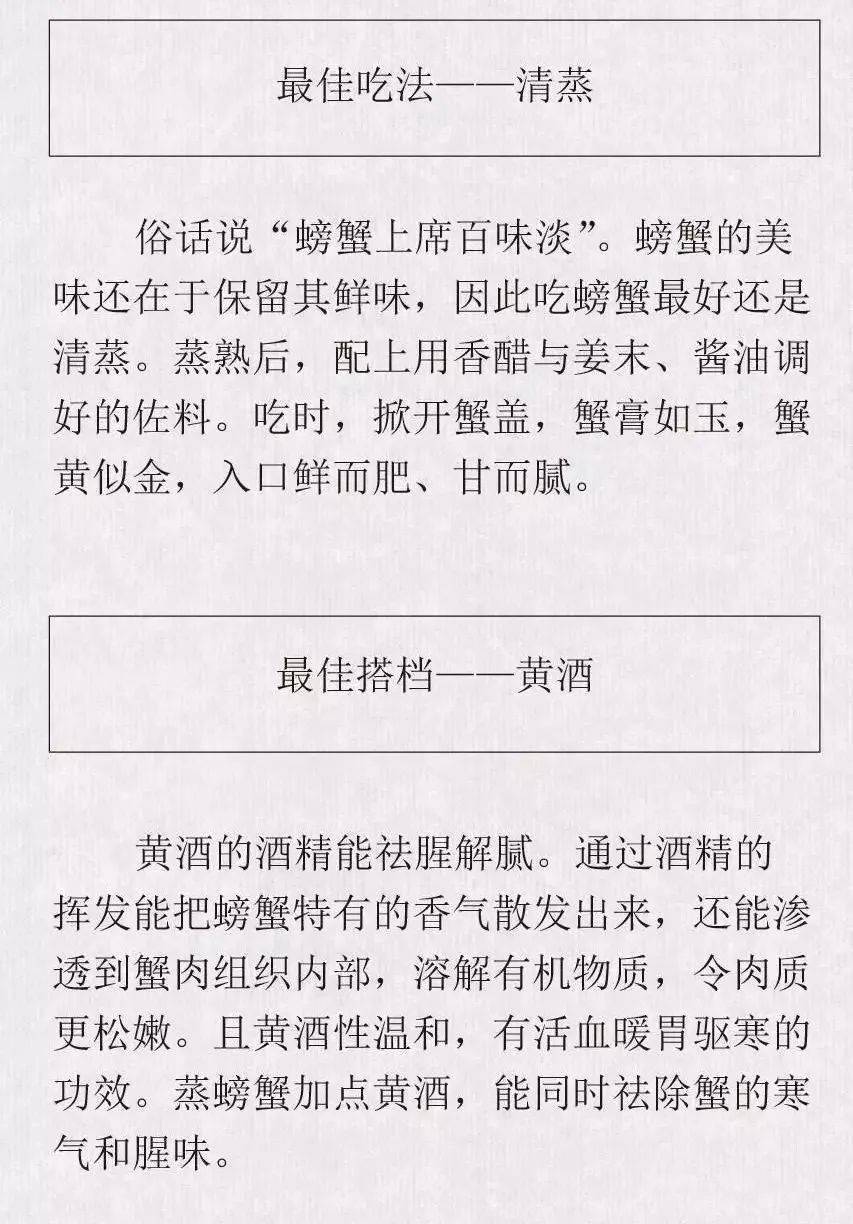 最佳吃法——清蒸

俗话说“螃蟹上席百味淡”。螃蟹的美味还在于保留其鲜味，因此吃螃蟹最好还是清蒸。蒸熟后，配上用香醋与姜末、酱油调好的佐料。吃时，掀开蟹盖，蟹膏如玉，蟹黄似金，入口鲜而肥、甘而腻。

最佳搭档——黄酒

黄酒的酒精能祛腥解腻。通过酒精的挥发能把螃蟹特有的香气散发出来，还能渗透到蟹肉组织内部，溶解有机物质，令肉质更松嫩。且黄酒性温和，有活血暖胃驱寒的功效。蒸螃蟹加点黄酒，能同时祛除蟹的寒气和腥味。